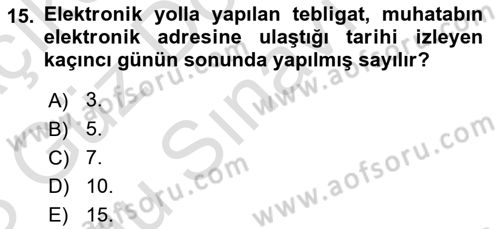 15. Elektronik yolla yapılan tebligat, muhatabın elektronik adresine ulaştığı tarihi izleyen kaçıncı günün sonunda yapılmış sayılır?

A) 3.
B) 5.
C) 7.
D) 10.
E) 15.

www.aofsoru.com
www.aofsoru.com
www.aofsoru.com
www.aofsoru.com